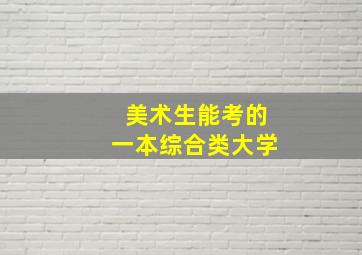 美术生能考的
一本综合类大学